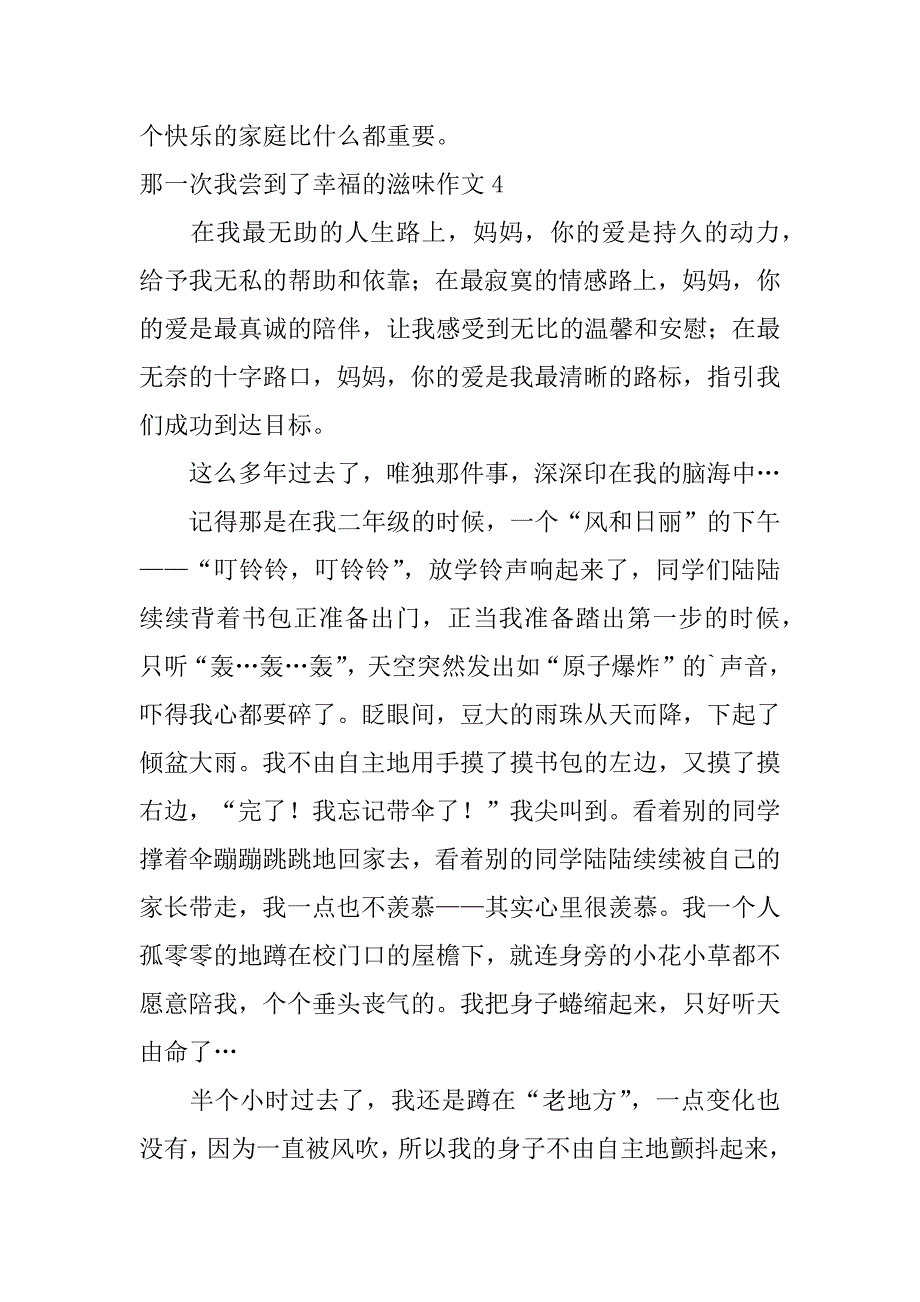 个快乐的家庭比什么都重要。

那一次我尝到了幸福的滋味作文 4

在我最无助的人生路上，妈妈，你的爱是持久的动力，给予我无私的帮助和依靠；在最寂寞的情感路上，妈妈，你的爱是最真诚的陪伴，让我感受到无比的温馨和安慰；在最无奈的十字路口，妈妈，你的爱是我最清晰的路标，指引我们成功到达目标。

这么多年过去了，唯独那件事，深深印在我的脑海中…

记得那是在我二年级的时候，一个“风和日丽”的下午——“叮铃铃，叮铃铃”，放学铃声响起来了，同学们陆陆续续背着书包正准备出门，正当我准备踏出第一步的时候，只听“轰…轰…轰”，天空突然发出如“原子爆炸”的`声音，吓得我心都要碎了。眨眼间，豆大的雨珠从天而降，下起了倾盆大雨。我不由自主地用手摸了摸书包的左边，又摸了摸右边，“完了！我忘记带伞了！”我尖叫到。看着别的同学撑着伞蹦蹦跳跳地回家去，看着别的同学陆陆续续被自己的家长带走，我一点也不羡慕——其实心里很羡慕。我一个人孤零零的地蹲在校门口的屋檐下，就连身旁的小花小草都不愿意陪我，个个垂头丧气的。我把身子蜷缩起来，只好听天由命了…

半个小时过去了，我还是蹲在“老地方”，一点变化也没有，因为一直被风吹，所以我的身子不由自主地颤抖起来，